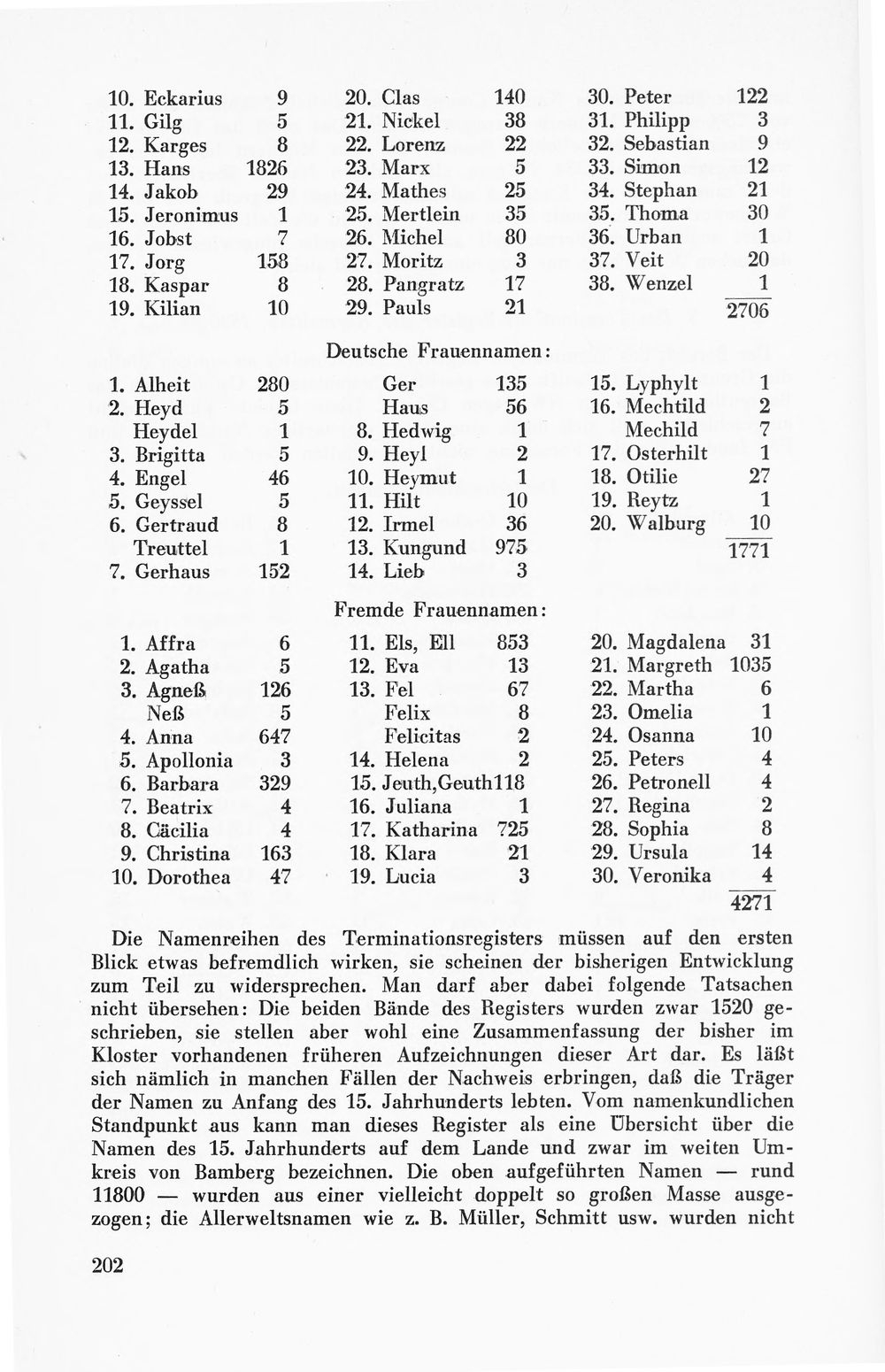 10. Eckarius 9
11. Gilg 5
12. Karges 8
13. Hans 1826
14. Jakob 29
15. Jeronimus 1
16. Jobst 7
17. Jorg 158
18. Kaspar 8
19. Kilian 10

20. Clas 140
21. Nickel 38
22. Lorenz 22
23. Marx 5
24. Mathes 25
25. Mertlein 35
26. Michel 80
27. Moritz 3
28. Pangratz 17
29. Pauls 21

30. Peter 122
31. Philipp 3
32. Sebastian 9
33. Simon 12
34. Stephan 21
35. Thoma 30
36. Urban 1
37. Veit 20
38. Wenzel 1
2706

Deutsche Frauennamen:

1. Alheit 280
2. Heyd 5
Heydel 1
3. Brigitta 5
4. Engel 46
5. Geyssel 5
6. Gertraud 8
Treuttel 1
7. Gerhaus 152

Ger 135
Haus 56
8. Hedwig 1
9. Heyl 2
10. Heymut 1
11. Hilt 10
12. Irmel 36
13. Kungund 975
14. Lieb 3

15. Lyphylt 1
16. Mechtild 2
Mechild 7
17. Osterhilt 1
18. Otilie 27
19. Reytz 1
20. Walburg 10
1771

Fremde Frauennamen:

1. Affra 6
2. Agatha 5
3. Agneß 126
Neß 5
4. Anna 647
5. Apollonia 3
6. Barbara 329
7. Beatrix 4
8. Cäcilia 4
9. Christina 163
10. Dorothea 47

11. Els, Ell 853
12. Eva 13
13. Fel 67
Felix 8
Felicitas 2
14. Helena 2
15. Jeuth,Geuth 118
16. Juliana 1
17. Katharina 725
18. Klara 21
19. Lucia 3

20. Magdalena 31
21. Margreth 1035
22. Martha 6
23. Omelia 1
24. Osanna 10
25. Peters 4
26. Petronell 4
27. Regina 2
28. Sophia 8
29. Ursula 14
30. Veronika 4
4271

Die Namenreihen des Terminationsregisters müssen auf den ersten Blick etwas befremdlich wirken, sie scheinen der bisherigen Entwicklung zum Teil zu widersprechen. Man darf aber dabei folgende Tatsachen nicht übersehen: Die beiden Bände des Registers wurden zwar 1520 geschrieben, sie stellen aber wohl eine Zusammenfassung der bisher im Kloster vorhandenen früheren Aufzeichnungen dieser Art dar. Es läßt sich nämlich in manchen Fällen der Nachweis erbringen, daß die Träger der Namen zu Anfang des 15. Jahrhunderts lebten. Vom namenkundlichen Standpunkt aus kann man dieses Register als eine Übersicht über die Namen des 15. Jahrhunderts auf dem Lande und zwar im weiten Umkreis von Bamberg bezeichnen. Die oben aufgeführten Namen — rund 11800 — wurden aus einer vielleicht doppelt so großen Masse ausgezogen; die Allerweltsnamen wie z. B. Müller, Schmitt usw. wurden nicht

202